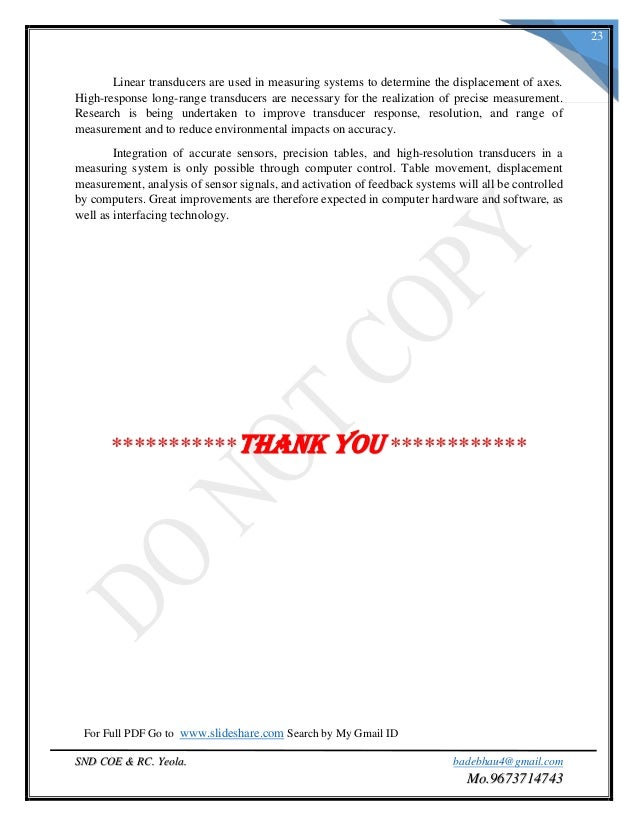 23

Linear transducers are used in measuring systems to determine the displacement of axes. High-response long-range transducers are necessary for the realization of precise measurement. Research is being undertaken to improve transducer response, resolution, and range of measurement and to reduce environmental impacts on accuracy.

Integration of accurate sensors, precision tables, and high-resolution transducers in a measuring system is only possible through computer control. Table movement, displacement measurement, analysis of sensor signals, and activation of feedback systems will all be controlled by computers. Great improvements are therefore expected in computer hardware and software, as well as interfacing technology.

DO NOT COPY

***********THANK YOU************

For Full PDF Go to www.slideshare.com Search by My Gmail ID

SND COE & RC. Yeola.

badebhau4@gmail.com

Mo.9673714743